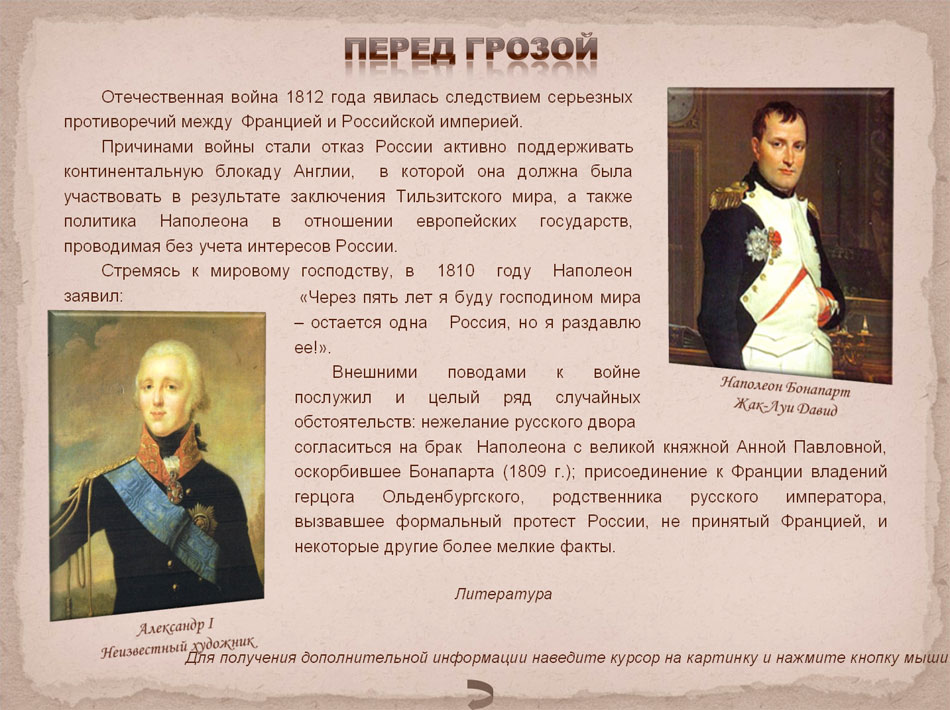 ПЕРЕД ГРОЗОЙ

Отечественная война 1812 года явилась следствием серьезных противоречий между Францией и Российской империей.

Причинами войны стали отказ России активно поддерживать континентальную блокаду Англии, в которой она должна была участвовать в результате заключения Тильзитского мира, а также политика Наполеона в отношении европейских государств, проводимая без учета интересов России.

Стремясь к мировому господству, в 1810 году Наполеон заявил: «Через пять лет я буду господином мира – остается одна Россия, но я раздавлю ее!».

Внешними поводами к войне послужил и целый ряд случайных обстоятельств: нежелание русского двора согласиться на брак Наполеона с великой княжной Анной Павловной, оскорбившее Бонапарта (1809 г.); присоединение к Франции владений герцога Ольденбургского, родственника русского императора, вызвавшее формальный протест России, не принятый Францией, и некоторые другие более мелкие факты.

Наполеон Бонапарт
Жак-Луи Давид

Александр I
Неизвестный художник

Литература

Для получения дополнительной информации наведите курсор на картинку и нажмите кнопку мыши